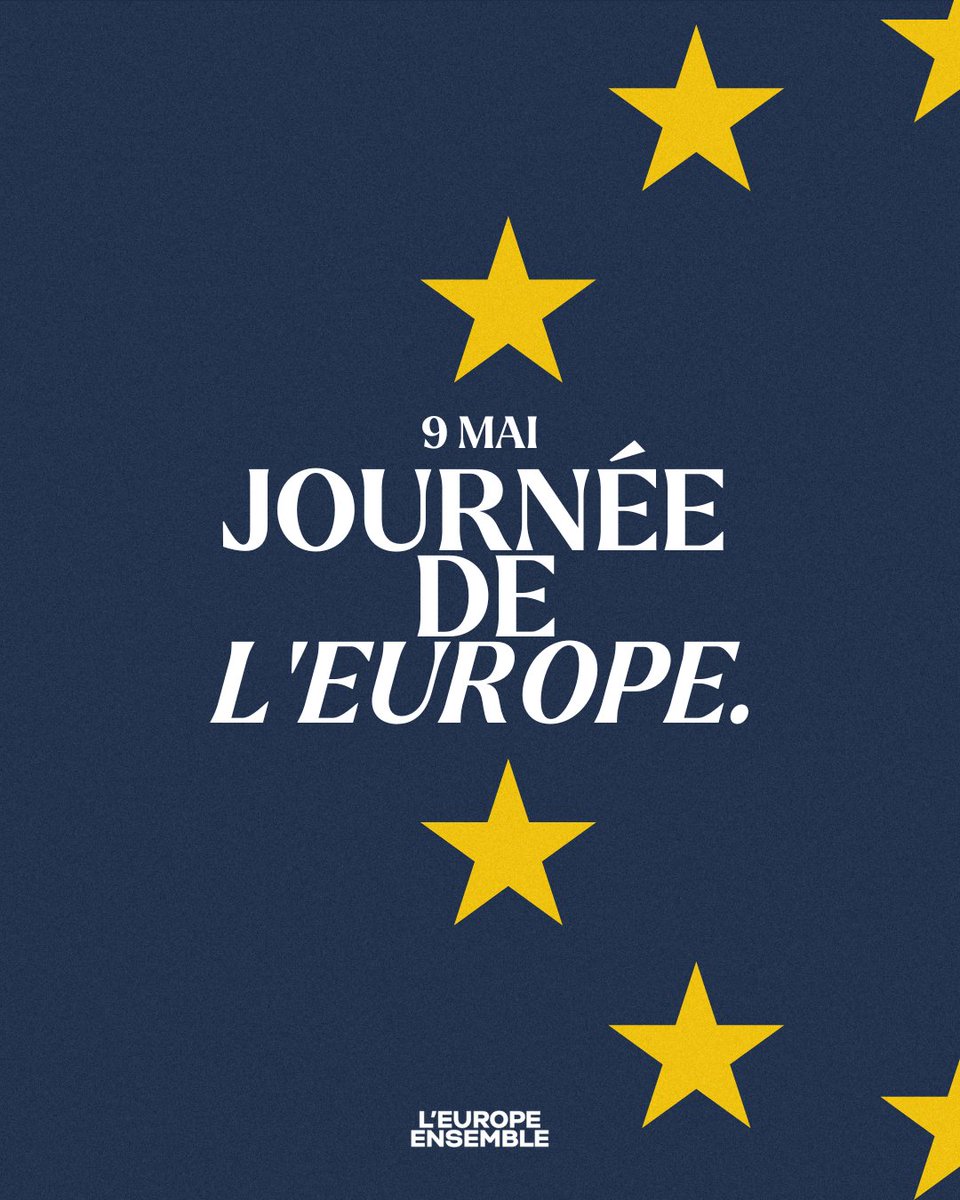 9 MAI
JOURNÉE DE L'EUROPE.

L'EUROPE ENSEMBLE